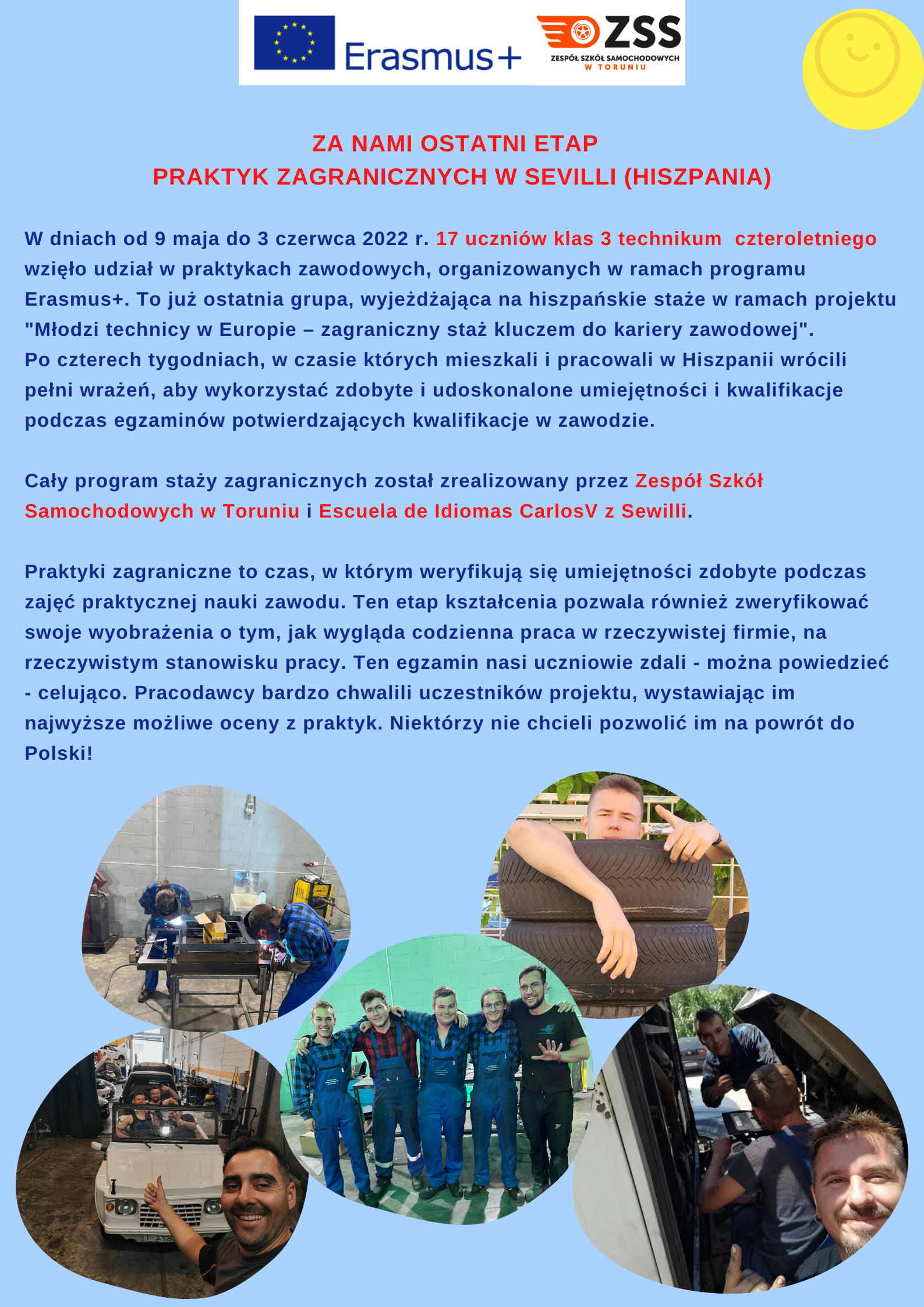 Erasmus+

ZSS
ZESPÓŁ SZKÓŁ SAMOCHODOWYCH
W TORUNIU

ZA NAMI OSTATNI ETAP
PRAKTYK ZAGRANICZNYCH W SEVILLI (HISZPANIA)

W dniach od 9 maja do 3 czerwca 2022 r. 17 uczniów klas 3 technikum czteroletniego wzięło udział w praktykach zawodowych, organizowanych w ramach programu Erasmus+. To już ostatnia grupa, wyjeżdżająca na hiszpańskie staże w ramach projektu "Młodzi technicy w Europie – zagraniczny staż kluczem do kariery zawodowej".
Po czterech tygodniach, w czasie których mieszkali i pracowali w Hiszpanii wrócili pełni wrażeń, aby wykorzystać zdobyte i udoskonalone umiejętności i kwalifikacje podczas egzaminów potwierdzających kwalifikacje w zawodzie.

Cały program staży zagranicznych został zrealizowany przez Zespół Szkół Samochodowych w Toruniu i Escuela de Idiomas CarlosV z Sewilli.

Praktyki zagraniczne to czas, w którym weryfikują się umiejętności zdobyte podczas zajęć praktycznej nauki zawodu. Ten etap kształcenia pozwala również zweryfikować swoje wyobrażenia o tym, jak wygląda codzienna praca w rzeczywistej firmie, na rzeczywistym stanowisku pracy. Ten egzamin nasi uczniowie zdali - można powiedzieć - celująco. Pracodawcy bardzo chwalili uczestników projektu, wystawiając im najwyższe możliwe oceny z praktyk. Niektórzy nie chcieli pozwolić im na powrót do Polski!